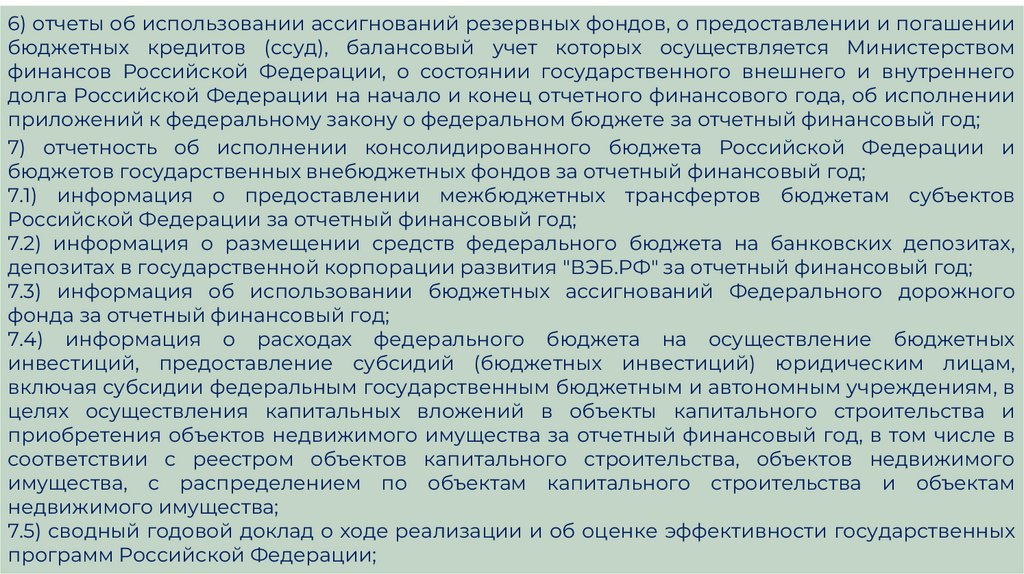 6) отчеты об использовании ассигнований резервных фондов, о предоставлении и погашении бюджетных кредитов (ссуд), балансовый учет которых осуществляется Министерством финансов Российской Федерации, о состоянии государственного внешнего и внутреннего долга Российской Федерации на начало и конец отчетного финансового года, об исполнении приложений к федеральному закону о федеральном бюджете за отчетный финансовый год;

7) отчетность об исполнении консолидированного бюджета Российской Федерации и бюджетов государственных внебюджетных фондов за отчетный финансовый год;

7.1) информация о предоставлении межбюджетных трансфертов бюджетам субъектов Российской Федерации за отчетный финансовый год;

7.2) информация о размещении средств федерального бюджета на банковских депозитах, депозитах в государственной корпорации развития "ВЭБ.РФ" за отчетный финансовый год;

7.3) информация об использовании бюджетных ассигнований Федерального дорожного фонда за отчетный финансовый год;

7.4) информация о расходах федерального бюджета на осуществление бюджетных инвестиций, предоставление субсидий (бюджетных инвестиций) юридическим лицам, включая субсидии федеральным государственным бюджетным и автономным учреждениям, в целях осуществления капитальных вложений в объекты капитального строительства и приобретения объектов недвижимого имущества за отчетный финансовый год, в том числе в соответствии с реестром объектов капитального строительства, объектов недвижимого имущества, с распределением по объектам капитального строительства и объектам недвижимого имущества;

7.5) сводный годовой доклад о ходе реализации и об оценке эффективности государственных программ Российской Федерации;